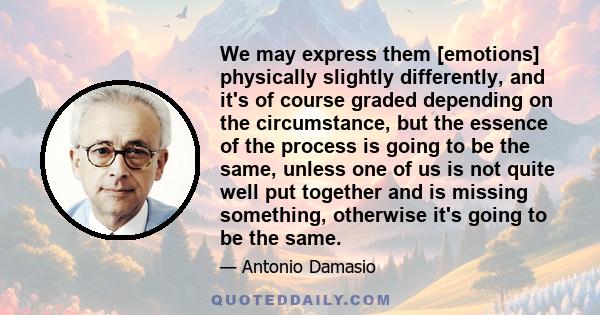 We may express them [emotions] physically slightly differently, and it's of course graded depending on the circumstance, but the essence of the process is going to be the same, unless one of us is not quite well put together and is missing something, otherwise it's going to be the same.

— Antonio Damasio

QUOTEDDAILY.COM